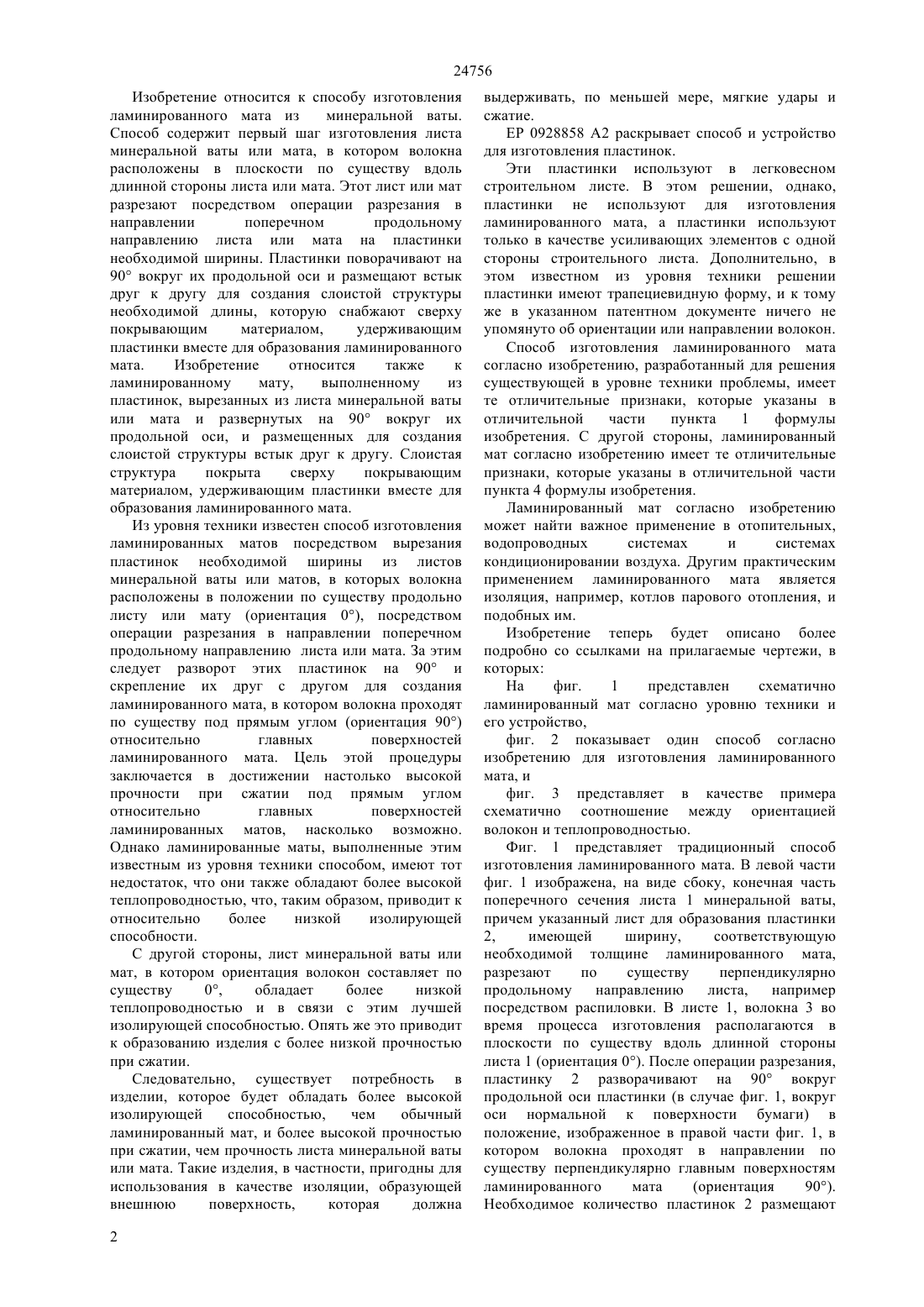 24756

Изобретение относится к способу изготовления ламинированного мата из минеральной ваты. Способ содержит первый шаг изготовления листа минеральной ваты или мата, в котором волокна расположены в плоскости по существу вдоль длинной стороны листа или мата. Этот лист или мат разрезают посредством операции разрезания в направлении поперечном продольному направлению листа или мата на пластинки необходимой ширины. Пластинки поворачивают на 90° вокруг их продольной оси и размещают встык друг к другу для создания слоистой структуры необходимой длины, которую снабжают сверху покрывающим материалом, удерживающим пластинки вместе для образования ламинированного мата. Изобретение относится также к ламинированному мату, выполненному из пластинок, вырезанных из листа минеральной ваты или мата и развернутых на 90° вокруг их продольной оси, и размещенных для создания слоистой структуры встык друг к другу. Слоистая структура покрыта сверху покрывающим материалом, удерживающим пластинки вместе для образования ламинированного мата.

Из уровня техники известен способ изготовления ламинированных матов посредством вырезания пластинок необходимой ширины из листов минеральной ваты или матов, в которых волокна расположены в положении по существу продольно листу или мату (ориентация 0°), посредством операции разрезания в направлении поперечном продольному направлению листа или мата. За этим следует разворот этих пластинок на 90° и скрепление их друг с другом для создания ламинированного мата, в котором волокна проходят по существу под прямым углом (ориентация 90°) относительно главных поверхностей ламинированного мата. Цель этой процедуры заключается в достижении настолько высокой прочности при сжатии под прямым углом относительно главных поверхностей ламинированных матов, насколько возможно. Однако ламинированные маты, выполненные этим известным из уровня техники способом, имеют тот недостаток, что они также обладают более высокой теплопроводностью, что, таким образом, приводит к относительно более низкой изолирующей способности.

С другой стороны, лист минеральной ваты или мат, в котором ориентация волокон составляет по существу 0°, обладает более низкой теплопроводностью и в связи с этим лучшей изолирующей способностью. Опять же это приводит к образованию изделия с более низкой прочностью при сжатии.

Следовательно, существует потребность в изделии, которое будет обладать более высокой изолирующей способностью, чем обычный ламинированный мат, и более высокой прочностью при сжатии, чем прочность листа минеральной ваты или мата. Такие изделия, в частности, пригодны для использования в качестве изоляции, образующей внешнюю поверхность, которая должна выдерживать, по меньшей мере, мягкие удары и сжатие.

EP 0928858 A2 раскрывает способ и устройство для изготовления пластинок.

Эти пластинки используют в легковесном строительном листе. В этом решении, однако, пластинки не используют для изготовления ламинированного мата, а пластинки используют только в качестве усиливающих элементов с одной стороны строительного листа. Дополнительно, в этом известном из уровня техники решении пластинки имеют трапециевидную форму, и к тому же в указанном патентном документе ничего не упомянуто об ориентации или направлении волокон.

Способ изготовления ламинированного мата согласно изобретению, разработанный для решения существующей в уровне техники проблемы, имеет те отличительные признаки, которые указаны в отличительной части пункта 1 формулы изобретения. С другой стороны, ламинированный мат согласно изобретению имеет те отличительные признаки, которые указаны в отличительной части пункта 4 формулы изобретения.

Ламинированный мат согласно изобретению может найти важное применение в отопительных, водопроводных системах и системах кондиционировании воздуха. Другим практическим применением ламинированного мата является изоляция, например, котлов парового отопления, и подобных им.

Изобретение теперь будет описано более подробно со ссылками на прилагаемые чертежи, в которых:

На фиг. 1 представлен схематично ламинированный мат согласно уровню техники и его устройство,

фиг. 2 показывает один способ согласно изобретению для изготовления ламинированного мата, и

фиг. 3 представляет в качестве примера схематично соотношение между ориентацией волокон и теплопроводностью.

Фиг. 1 представляет традиционный способ изготовления ламинированного мата. В левой части фиг. 1 изображена, на виде сбоку, конечная часть поперечного сечения листа 1 минеральной ваты, причем указанный лист для образования пластинки 2, имеющей ширину, соответствующую необходимой толщине ламинированного мата, разрезают по существу перпендикулярно продольному направлению листа, например посредством распиловки. В листе 1, волокна 3 во время процесса изготовления располагаются в плоскости по существу вдоль длинной стороны листа 1 (ориентация 0°). После операции разрезания, пластинку 2 разворачивают на 90° вокруг продольной оси пластинки (в случае фиг. 1, вокруг оси нормальной к поверхности бумаги) в положение, изображенное в правой части фиг. 1, в котором волокна проходят в направлении по существу перпендикулярно главным поверхностям ламинированного мата (ориентация 90°). Необходимое количество пластинок 2 размещают

2